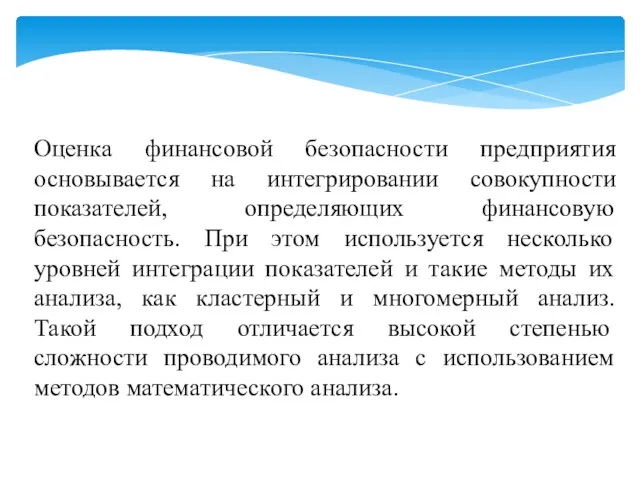 Оценка финансовой безопасности предприятия основывается на интегрировании совокупности показателей, определяющих финансовую безопасность. При этом используется несколько уровней интеграции показателей и такие методы их анализа, как кластерный и многомерный анализ. Такой подход отличается высокой степенью сложности проводимого анализа с использованием методов математического анализа.